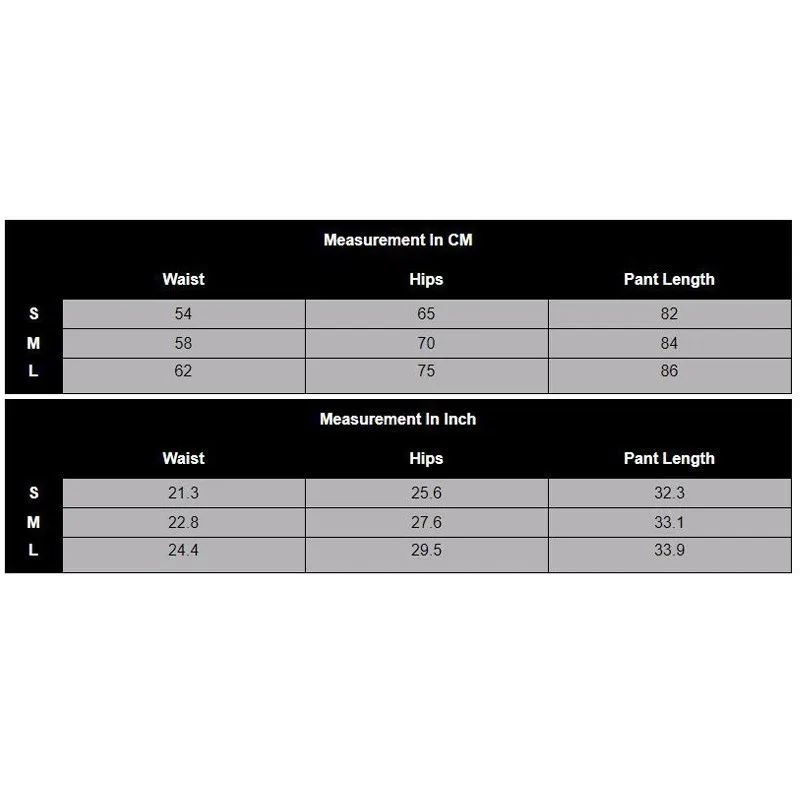 Measurement In CM

| | Waist | Hips | Pant Length |
|---|---|---|---|
| S | 54 | 65 | 82 |
| M | 58 | 70 | 84 |
| L | 62 | 75 | 86 |

Measurement In Inch

| | Waist | Hips | Pant Length |
|---|---|---|---|
| S | 21.3 | 25.6 | 32.3 |
| M | 22.8 | 27.6 | 33.1 |
| L | 24.4 | 29.5 | 33.9 |